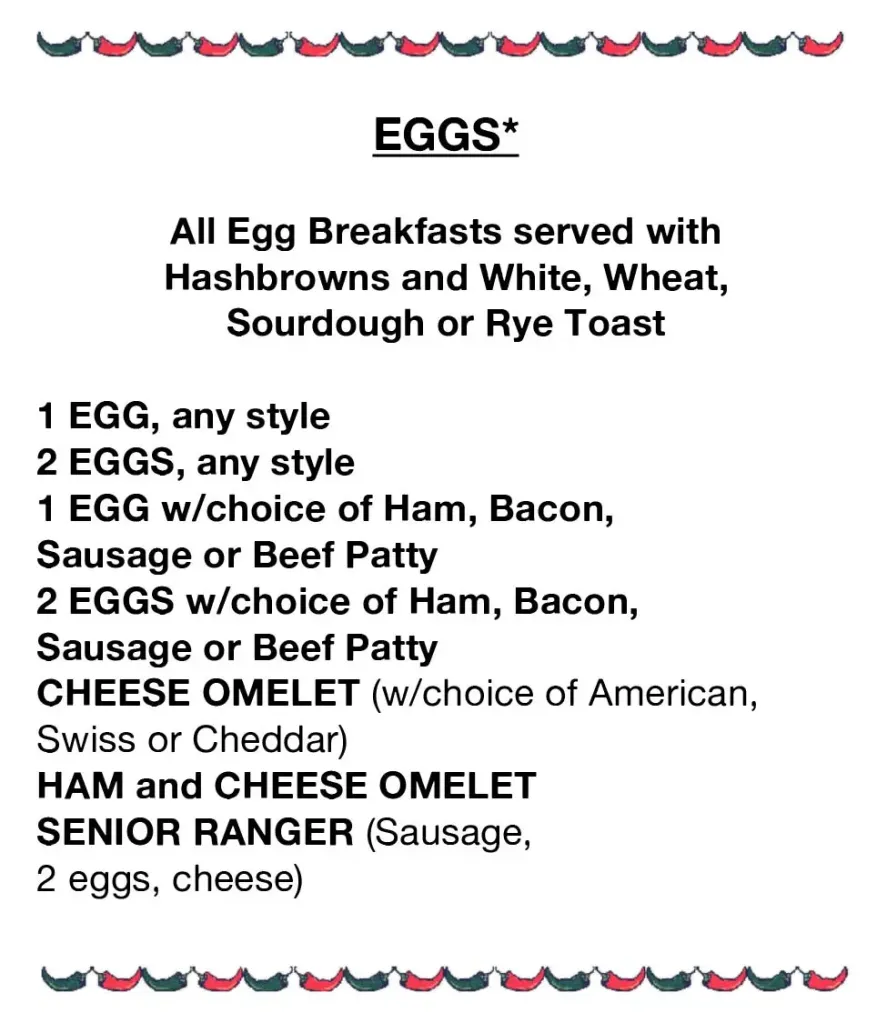 EGGS*

All Egg Breakfasts served with Hashbrowns and White, Wheat, Sourdough or Rye Toast

1 EGG, any style
2 EGGS, any style
1 EGG w/choice of Ham, Bacon, Sausage or Beef Patty
2 EGGS w/choice of Ham, Bacon, Sausage or Beef Patty
CHEESE OMELET (w/choice of American, Swiss or Cheddar)
HAM and CHEESE OMELET
SENIOR RANGER (Sausage, 2 eggs, cheese)